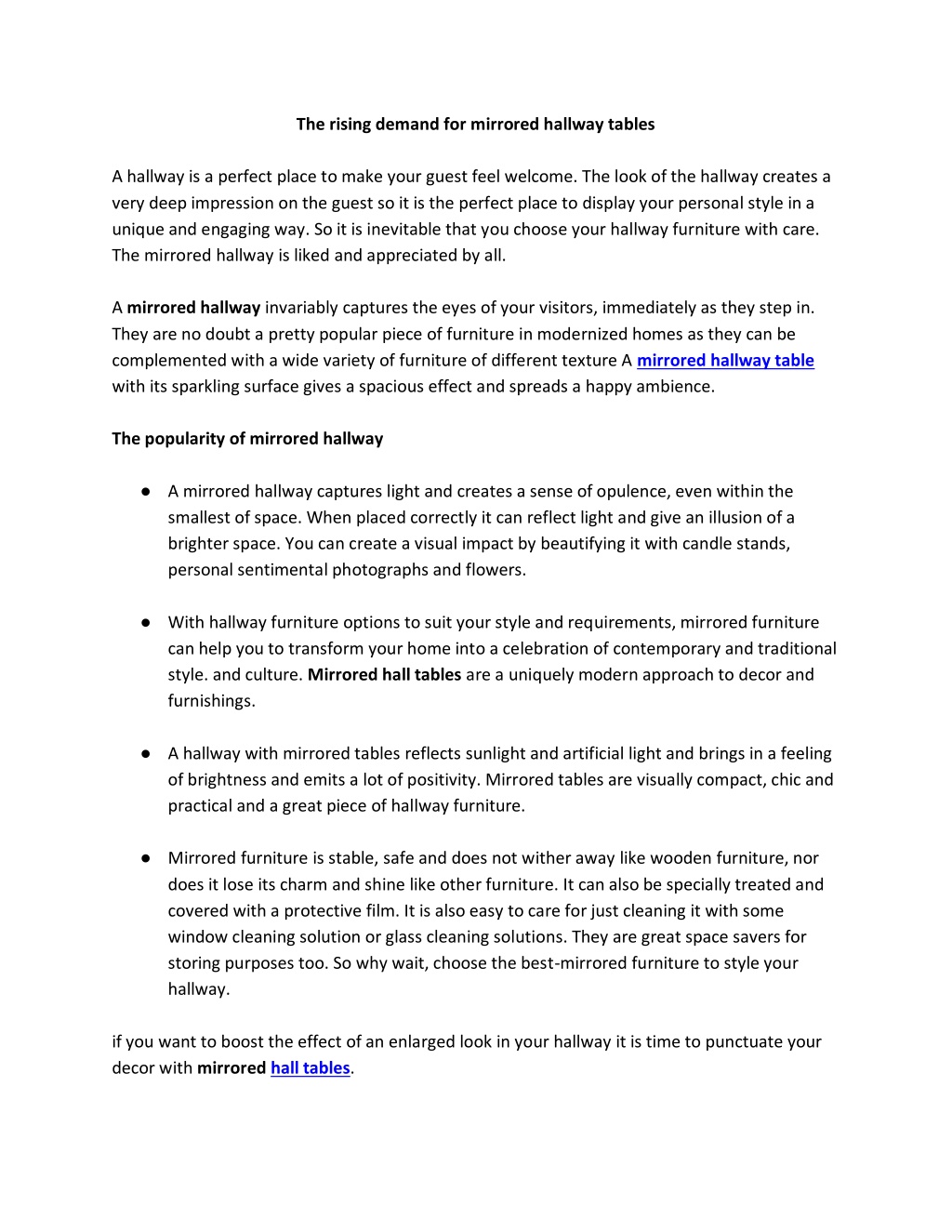 The rising demand for mirrored hallway tables

A hallway is a perfect place to make your guest feel welcome. The look of the hallway creates a very deep impression on the guest so it is the perfect place to display your personal style in a unique and engaging way. So it is inevitable that you choose your hallway furniture with care. The mirrored hallway is liked and appreciated by all.

A mirrored hallway invariably captures the eyes of your visitors, immediately as they step in. They are no doubt a pretty popular piece of furniture in modernized homes as they can be complemented with a wide variety of furniture of different texture A mirrored hallway table with its sparkling surface gives a spacious effect and spreads a happy ambience.

The popularity of mirrored hallway

● A mirrored hallway captures light and creates a sense of opulence, even within the smallest of space. When placed correctly it can reflect light and give an illusion of a brighter space. You can create a visual impact by beautifying it with candle stands, personal sentimental photographs and flowers.

● With hallway furniture options to suit your style and requirements, mirrored furniture can help you to transform your home into a celebration of contemporary and traditional style. and culture. Mirrored hall tables are a uniquely modern approach to decor and furnishings.

● A hallway with mirrored tables reflects sunlight and artificial light and brings in a feeling of brightness and emits a lot of positivity. Mirrored tables are visually compact, chic and practical and a great piece of hallway furniture.

● Mirrored furniture is stable, safe and does not wither away like wooden furniture, nor does it lose its charm and shine like other furniture. It can also be specially treated and covered with a protective film. It is also easy to care for just cleaning it with some window cleaning solution or glass cleaning solutions. They are great space savers for storing purposes too. So why wait, choose the best-mirrored furniture to style your hallway.

if you want to boost the effect of an enlarged look in your hallway it is time to punctuate your decor with mirrored hall tables.